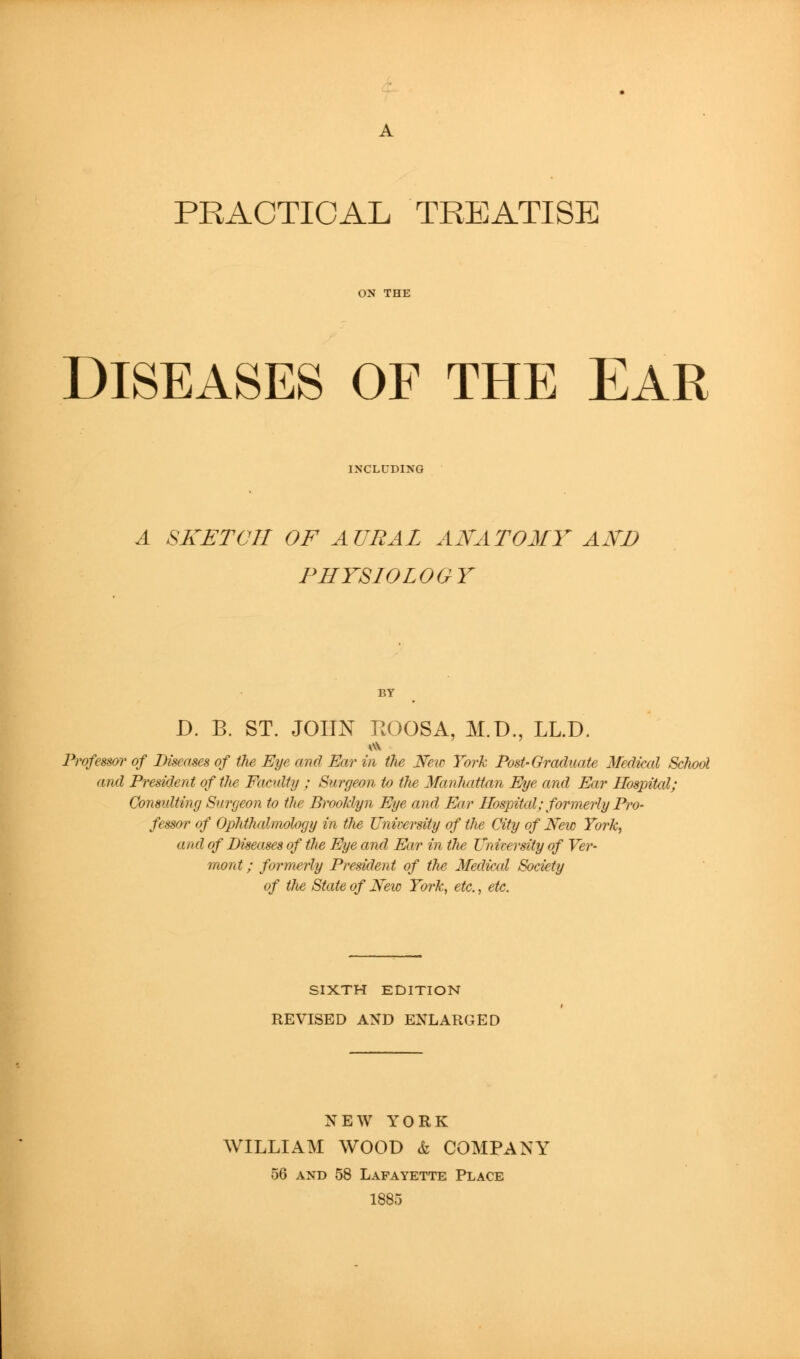 A

PRACTICAL TREATISE

ON THE

DISEASES OF THE EAR

INCLUDING

A SKETCH OF AURAL ANATOMY AND PHYSIOLOGY

BY

D. B. ST. JOHN ROOSA, M.D., LL.D.

Professor of Diseases of the Eye and Ear in the New York Post-Graduate Medical School and President of the Faculty; Surgeon to the Manhattan Eye and Ear Hospital; Consulting Surgeon to the Brooklyn Eye and Ear Hospital; formerly Professor of Ophthalmology in the University of the City of New York, and of Diseases of the Eye and Ear in the University of Vermont; formerly President of the Medical Society of the State of New York, etc., etc.

SIXTH EDITION
REVISED AND ENLARGED

NEW YORK
WILLIAM WOOD & COMPANY
56 AND 58 LAFAYETTE PLACE
1885